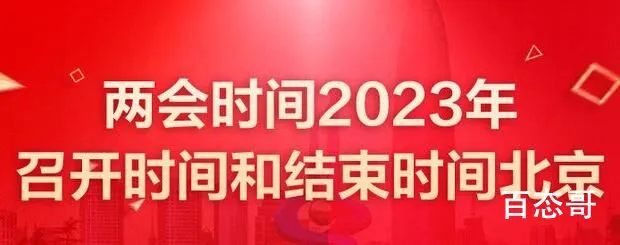 两会时间2023年
召开时间和结束时间北京

百态哥